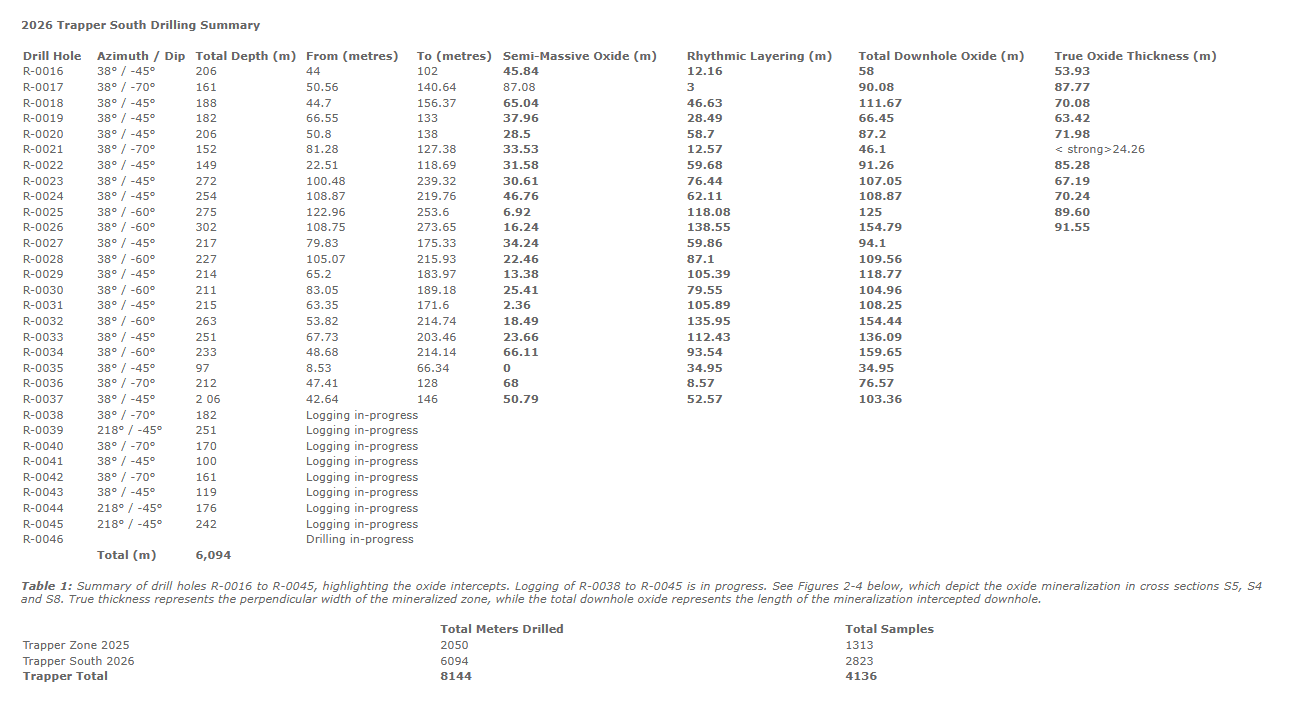 2026 Trapper South Drilling Summary

| Drill Hole | Azimuth / Dip | Total Depth (m) | From (metres) | To (metres) | Semi-Massive Oxide (m) | Rhythmic Layering (m) | Total Downhole Oxide (m) | True Oxide Thickness (m) |
|---|---|---|---|---|---|---|---|---|
| R-0016 | 38° / -45° | 206 | 44 | 102 | 45.84 | 12.16 | 58 | 53.93 |
| R-0017 | 38° / -70° | 161 | 50.56 | 140.64 | 87.08 | 3 | 90.08 | 87.77 |
| R-0018 | 38° / -45° | 188 | 44.7 | 156.37 | 65.04 | 46.63 | 111.67 | 70.08 |
| R-0019 | 38° / -45° | 182 | 66.55 | 133 | 37.96 | 28.49 | 66.45 | 63.42 |
| R-0020 | 38° / -45° | 206 | 50.8 | 138 | 28.5 | 58.7 | 87.2 | 71.98 |
| R-0021 | 38° / -70° | 152 | 81.28 | 127.38 | 33.53 | 12.57 | 46.1 | < strong>24.26 |
| R-0022 | 38° / -45° | 149 | 22.51 | 118.69 | 31.58 | 59.68 | 91.26 | 85.28 |
| R-0023 | 38° / -45° | 272 | 100.48 | 239.32 | 30.61 | 76.44 | 107.05 | 67.19 |
| R-0024 | 38° / -45° | 254 | 108.87 | 219.76 | 46.76 | 62.11 | 108.87 | 70.24 |
| R-0025 | 38° / -60° | 275 | 122.96 | 253.6 | 6.92 | 118.08 | 125 | 89.60 |
| R-0026 | 38° / -60° | 302 | 108.75 | 273.65 | 16.24 | 138.55 | 154.79 | 91.55 |
| R-0027 | 38° / -45° | 217 | 79.83 | 175.33 | 34.24 | 59.86 | 94.1 | |
| R-0028 | 38° / -60° | 227 | 105.07 | 215.93 | 22.46 | 87.1 | 109.56 | |
| R-0029 | 38° / -45° | 214 | 65.2 | 183.97 | 13.38 | 105.39 | 118.77 | |
| R-0030 | 38° / -60° | 211 | 83.05 | 189.18 | 25.41 | 79.55 | 104.96 | |
| R-0031 | 38° / -45° | 215 | 63.35 | 171.6 | 2.36 | 105.89 | 108.25 | |
| R-0032 | 38° / -60° | 263 | 53.82 | 214.74 | 18.49 | 135.95 | 154.44 | |
| R-0033 | 38° / -45° | 251 | 67.73 | 203.46 | 23.66 | 112.43 | 136.09 | |
| R-0034 | 38° / -60° | 233 | 48.68 | 214.14 | 66.11 | 93.54 | 159.65 | |
| R-0035 | 38° / -45° | 97 | 8.53 | 66.34 | 0 | 34.95 | 34.95 | |
| R-0036 | 38° / -70° | 212 | 47.41 | 128 | 68 | 8.57 | 76.57 | |
| R-0037 | 38° / -45° | 2 06 | 42.64 | 146 | 50.79 | 52.57 | 103.36 | |
| R-0038 | 38° / -70° | 182 | Logging in-progress | | | | | |
| R-0039 | 218° / -45° | 251 | Logging in-progress | | | | | |
| R-0040 | 38° / -70° | 170 | Logging in-progress | | | | | |
| R-0041 | 38° / -45° | 100 | Logging in-progress | | | | | |
| R-0042 | 38° / -70° | 161 | Logging in-progress | | | | | |
| R-0043 | 38° / -45° | 119 | Logging in-progress | | | | | |
| R-0044 | 218° / -45° | 176 | Logging in-progress | | | | | |
| R-0045 | 218° / -45° | 242 | Logging in-progress | | | | | |
| R-0046 | | | Drilling in-progress | | | | | |
| | Total (m) | 6,094 | | | | | | |

Table 1: Summary of drill holes R-0016 to R-0045, highlighting the oxide intercepts. Logging of R-0038 to R-0045 is in progress. See Figures 2-4 below, which depict the oxide mineralization in cross sections S5, S4 and S8. True thickness represents the perpendicular width of the mineralized zone, while the total downhole oxide represents the length of the mineralization intercepted downhole.

| | Total Meters Drilled | Total Samples |
|---|---|---|
| Trapper Zone 2025 | 2050 | 1313 |
| Trapper South 2026 | 6094 | 2823 |
| Trapper Total | 8144 | 4136 |